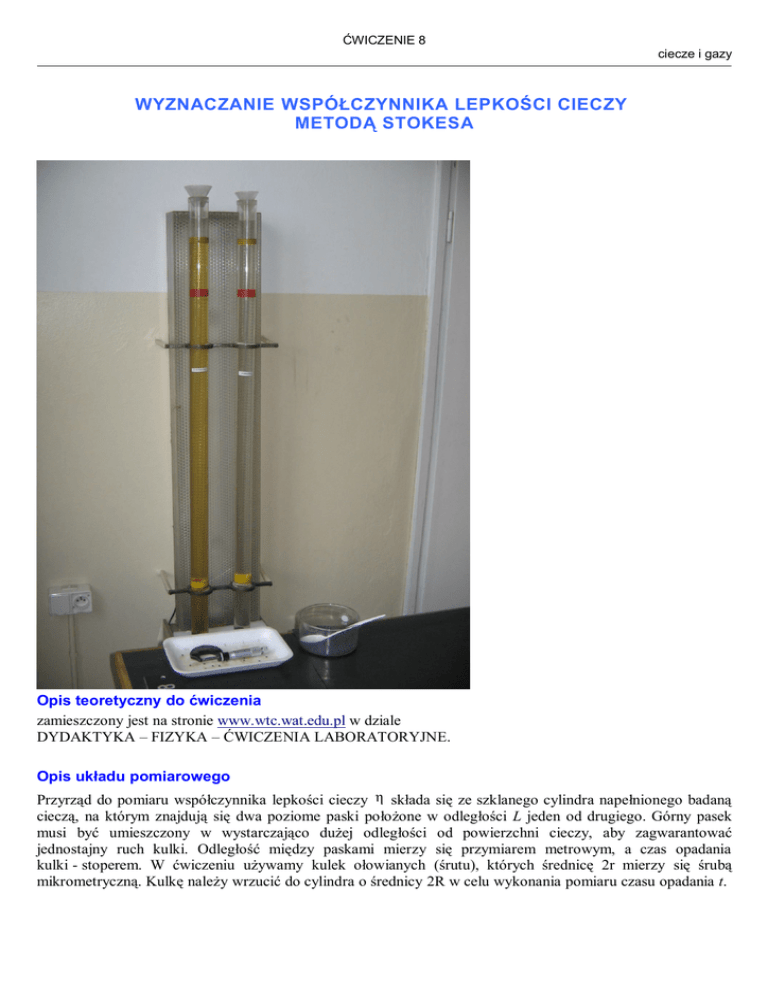 ĆWICZENIE 8

ciecze i gazy

WYZNACZANIE WSPÓŁCZYNNIKA LEPKOŚCI CIECZY METODĄ STOKESA

Opis teoretyczny do ćwiczenia

zamieszczony jest na stronie www.wtc.wat.edu.pl w dziale DYDAKTYKA – FIZYKA – ĆWICZENIA LABORATORYJNE.

Opis układu pomiarowego

Przyrząd do pomiaru współczynnika lepkości cieczy $\eta$ składa się ze szklanego cylindra napełnionego badaną cieczą, na którym znajdują się dwa poziome paski położone w odległości $L$ jeden od drugiego. Górny pasek musi być umieszczony w wystarczająco dużej odległości od powierzchni cieczy, aby zagwarantować jednostajny ruch kulki. Odległość między paskami mierzy się przymiarem metrowym, a czas opadania kulki - stoperem. W ćwiczeniu używamy kulek ołowianych (śrutu), których średnicę 2r mierzy się śrubą mikrometryczną. Kulkę należy wrzucić do cylindra o średnicy 2R w celu wykonania pomiaru czasu opadania $t$.